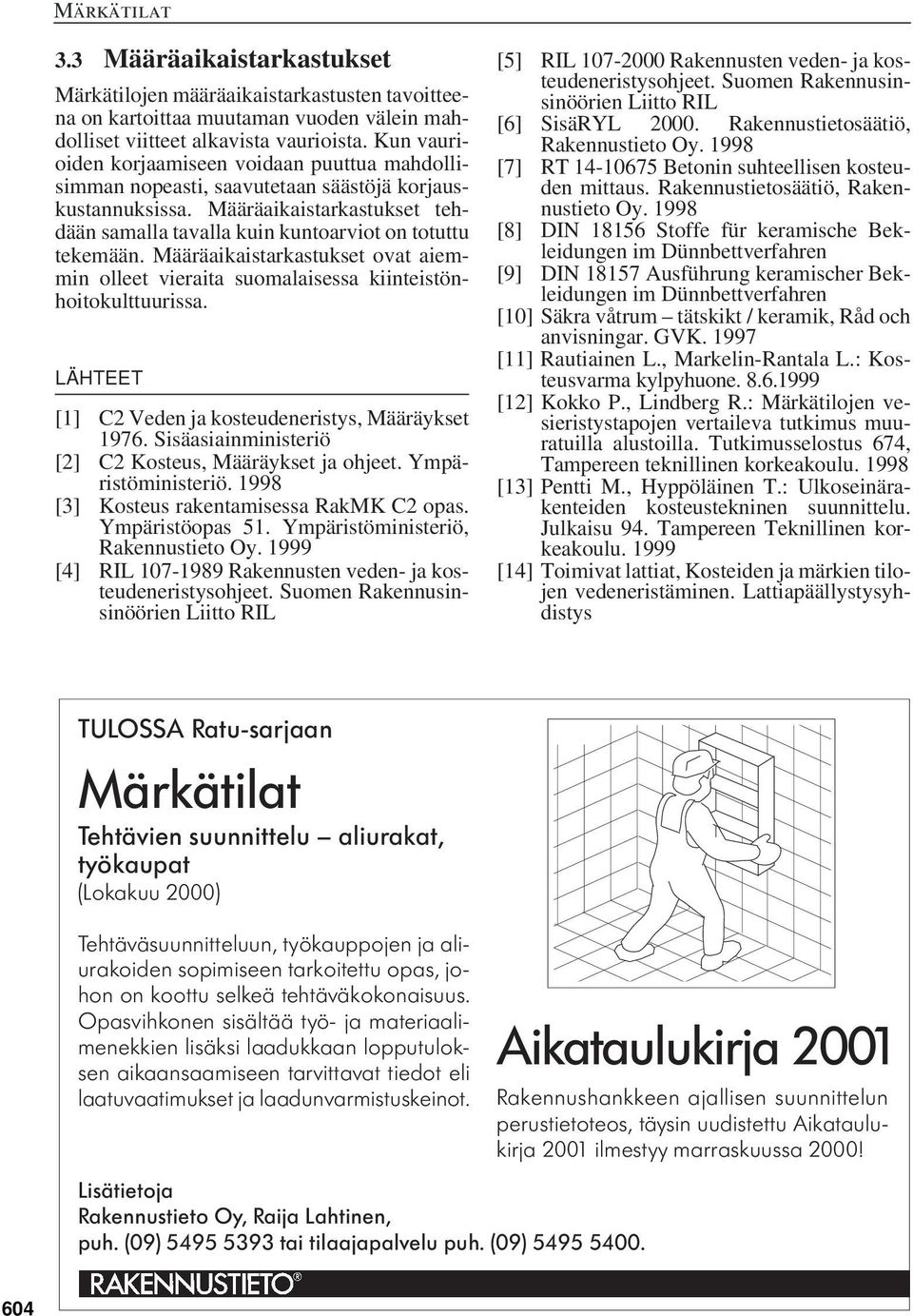 MÄRKÄTILAT

3.3 Määräaikaistarkastukset

Märkätilojen määräaikaistarkastusten tavoitteena on kartoittaa muutaman vuoden välein mahdolliset viitteet alkavista vaurioista. Kun vaurioiden korjaamiseen voidaan puuttua mahdollisimman nopeasti, saavutetaan säästöjä korjauskustannuksissa. Määräaikaistarkastukset tehdään samalla tavalla kuin kuntoarviot on totuttu tekemään. Määräaikaistarkastukset ovat aiemmin olleet vieraita suomalaisessa kiinteistönhoitokulttuurissa.

LÄHTEET

[1] C2 Veden ja kosteudeneristys, Määräykset 1976. Sisäasiainministeriö
[2] C2 Kosteus, Määräykset ja ohjeet. Ympäristöministeriö. 1998
[3] Kosteus rakentamisessa RakMK C2 opas. Ympäristöopas 51. Ympäristöministeriö, Rakennustieto Oy. 1999
[4] RIL 107-1989 Rakennusten veden- ja kosteudeneristysohjeet. Suomen Rakennusinsinöörien Liitto RIL
[5] RIL 107-2000 Rakennusten veden- ja kosteudeneristysohjeet. Suomen Rakennusinsinöörien Liitto RIL
[6] SisäRYL 2000. Rakennustietosäätiö, Rakennustieto Oy. 1998
[7] RT 14-10675 Betonin suhteellisen kosteuden mittaus. Rakennustietosäätiö, Rakennustieto Oy. 1998
[8] DIN 18156 Stoffe für keramische Bekleidungen im Dünnbettverfahren
[9] DIN 18157 Ausführung keramischer Bekleidungen im Dünnbettverfahren
[10] Säkra våtrum – tätskikt / keramik, Råd och anvisningar. GVK. 1997
[11] Rautiainen L., Markelin-Rantala L.: Kosteusvarma kylpyhuone. 8.6.1999
[12] Kokko P., Lindberg R.: Märkätilojen vesieristystapojen vertaileva tutkimus muuratuilla alustoilla. Tutkimusselostus 674, Tampereen teknillinen korkeakoulu. 1998
[13] Pentti M., Hyppöläinen T.: Ulkoseinärakenteiden kosteustekninen suunnittelu. Julkaisu 94. Tampereen Teknillinen korkeakoulu. 1999
[14] Toimivat lattiat, Kosteiden ja märkien tilojen vedeneristäminen. Lattiapäällystysyhdistys

TULOSSA Ratu-sarjaan

Märkätilat

Tehtävien suunnittelu – aliurakat, työkaupat
(Lokakuu 2000)

Tehtäväsuunnitteluun, työkauppojen ja aliurakoiden sopimiseen tarkoitettu opas, johon on koottu selkeä tehtäväkokonaisuus. Opasvihkonen sisältää työ- ja materiaalimenekkien lisäksi laadukkaan lopputuloksen aikaansaamiseen tarvittavat tiedot eli laatuvaatimukset ja laadunvarmistuskeinot.

Aikataulukirja 2001

Rakennushankkeen ajallisen suunnittelun perustietoteos, täysin uudistettu Aikataulukirja 2001 ilmestyy marraskuussa 2000!

Lisätietoja
Rakennustieto Oy, Raija Lahtinen,
puh. (09) 5495 5393 tai tilaajapalvelu puh. (09) 5495 5400.

RAKENNUSTIETO®

604